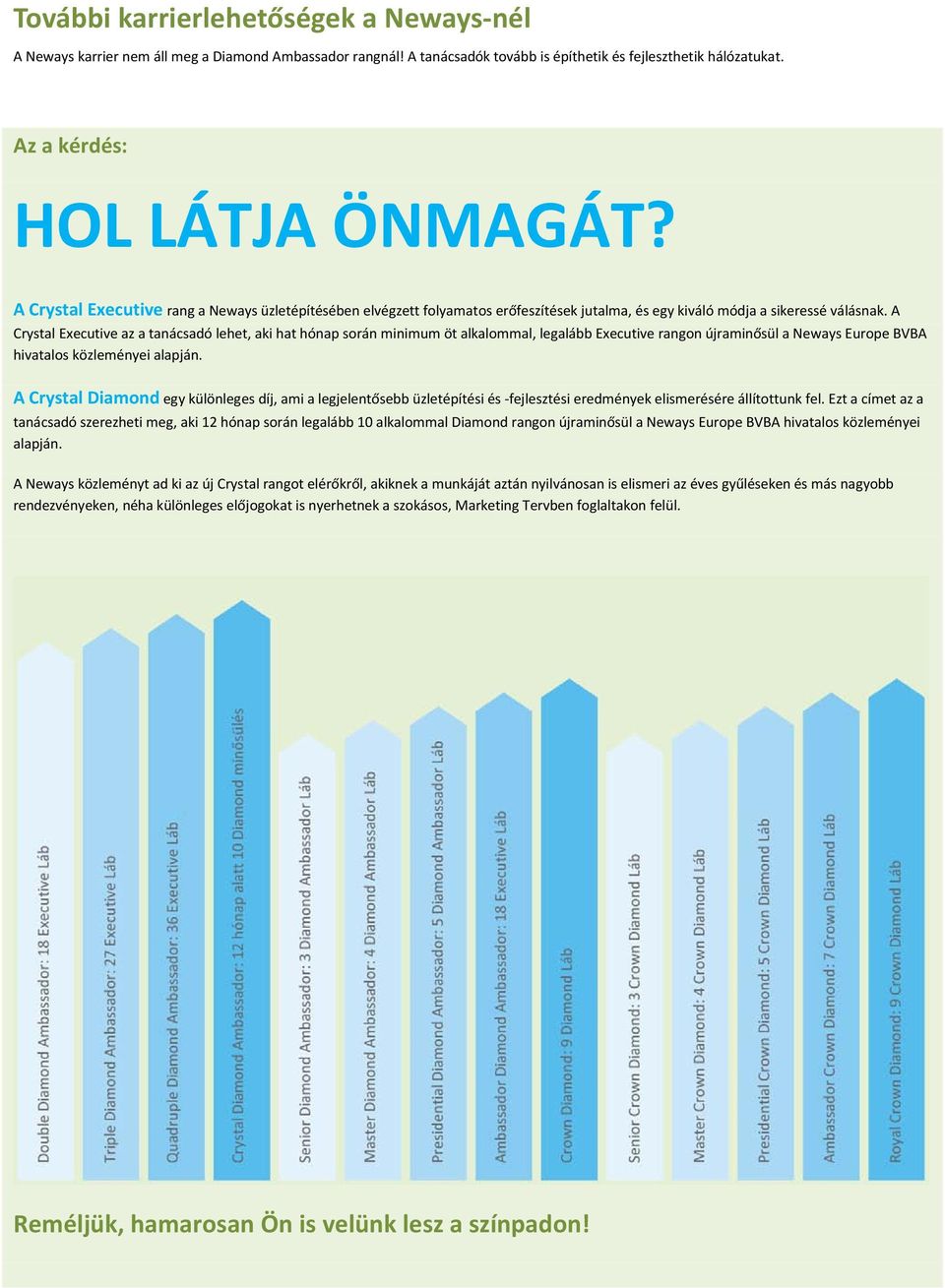 További karrierlehetőségek a Neways-nél

A Neways karrier nem áll meg a Diamond Ambassador rangnál! A tanácsadók tovább is építhetik és fejleszthetik hálózatukat.

Az a kérdés:

HOL LÁTJA ÖNMAGÁT?

A Crystal Executive rang a Neways üzletépítésében elvégzett folyamatos erőfeszítések jutalma, és egy kiváló módja a sikeressé válásnak. A Crystal Executive az a tanácsadó lehet, aki hat hónap során minimum öt alkalommal, legalább Executive rangon újraminősül a Neways Europe BVBA hivatalos közleményei alapján.

A Crystal Diamond egy különleges díj, ami a legjelentősebb üzletépítési és -fejlesztési eredmények elismerésére állítottunk fel. Ezt a címet az a tanácsadó szerezheti meg, aki 12 hónap során legalább 10 alkalommal Diamond rangon újraminősül a Neways Europe BVBA hivatalos közleményei alapján.

A Neways közleményt ad ki az új Crystal rangot elérőkről, akiknek a munkáját aztán nyilvánosan is elismeri az éves gyűléseken és más nagyobb rendezvényeken, néha különleges előjogokat is nyerhetnek a szokásos, Marketing Tervben foglaltakon felül.

Double Diamond Ambassador: 18 Executive Láb

Triple Diamond Ambassador: 27 Executive Láb

Quadruple Diamond Ambassador: 36 Executive Láb

Crystal Diamond Ambassador: 12 hónap alatt 10 Diamond minősülés

Senior Diamond Ambassador: 3 Diamond Ambassador Láb

Master Diamond Ambassador: 4 Diamond Ambassador Láb

Presidential Diamond Ambassador: 5 Diamond Ambassador Láb

Ambassador Diamond Ambassador: 18 Executive Láb

Crown Diamond: 9 Diamond Láb

Senior Crown Diamond: 3 Crown Diamond Láb

Master Crown Diamond: 4 Crown Diamond Láb

Presidential Crown Diamond: 5 Crown Diamond Láb

Ambassador Crown Diamond: 7 Crown Diamond Láb

Royal Crown Diamond: 9 Crown Diamond Láb

Reméljük, hamarosan Ön is velünk lesz a színpadon!